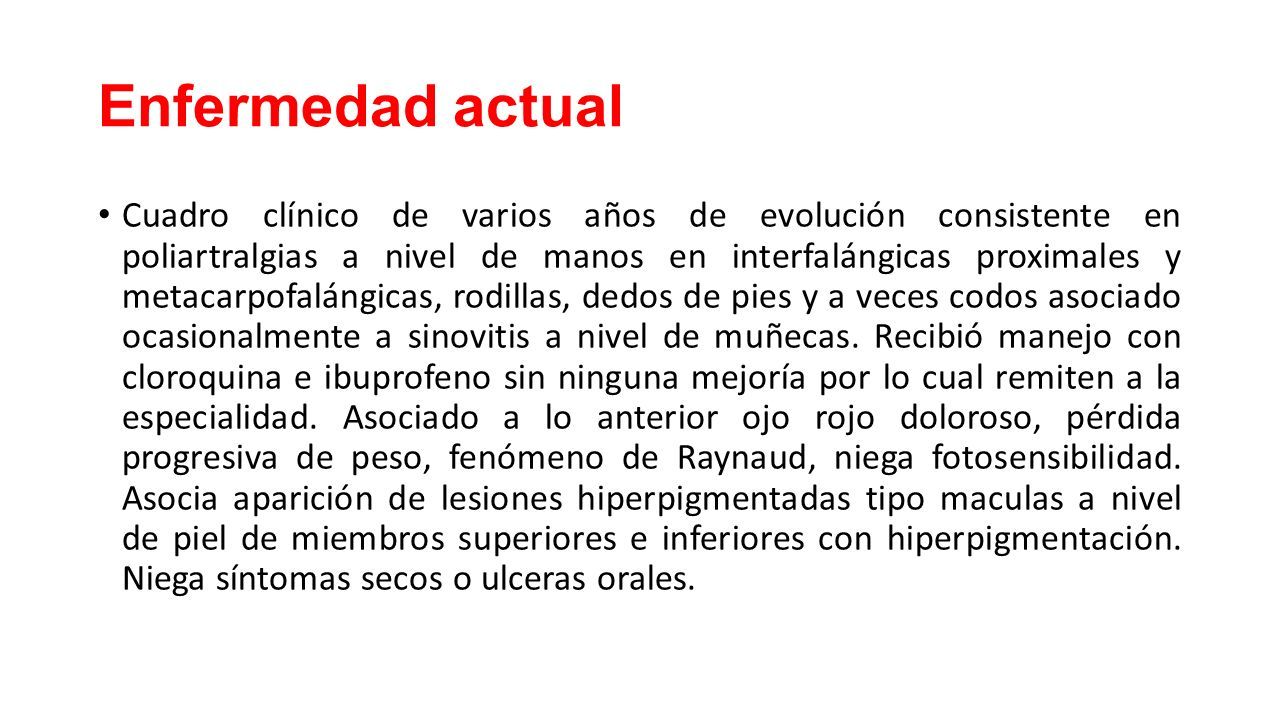 Enfermedad actual

• Cuadro clínico de varios años de evolución consistente en poliartralgias a nivel de manos en interfalángicas proximales y metacarpofalángicas, rodillas, dedos de pies y a veces codos asociado ocasionalmente a sinovitis a nivel de muñecas. Recibió manejo con cloroquina e ibuprofeno sin ninguna mejoría por lo cual remiten a la especialidad. Asociado a lo anterior ojo rojo doloroso, pérdida progresiva de peso, fenómeno de Raynaud, niega fotosensibilidad. Asocia aparición de lesiones hiperpigmentadas tipo maculas a nivel de piel de miembros superiores e inferiores con hiperpigmentación. Niega síntomas secos o ulceras orales.